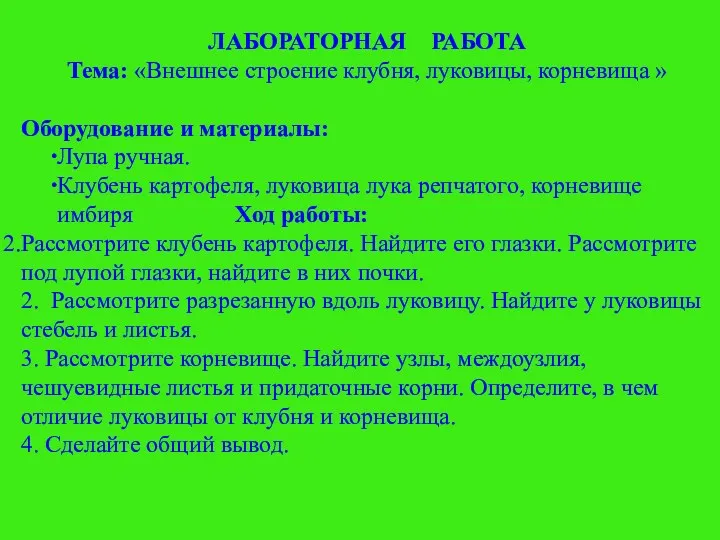 ЛАБОРАТОРНАЯ РАБОТА
Тема: «Внешнее строение клубня, луковицы, корневища »

Оборудование и материалы:
•Лупа ручная.
•Клубень картофеля, луковица лука репчатого, корневище имбиря

Ход работы:
2.Рассмотрите клубень картофеля. Найдите его глазки. Рассмотрите под лупой глазки, найдите в них почки.
2. Рассмотрите разрезанную вдоль луковицу. Найдите у луковицы стебель и листья.
3. Рассмотрите корневище. Найдите узлы, междоузлия, чешуевидные листья и придаточные корни. Определите, в чем отличие луковицы от клубня и корневища.
4. Сделайте общий вывод.